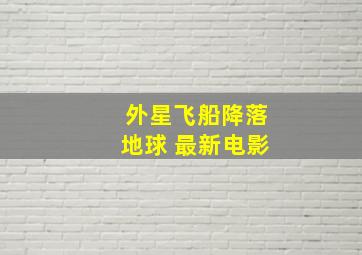 外星飞船降落
地球 最新电影